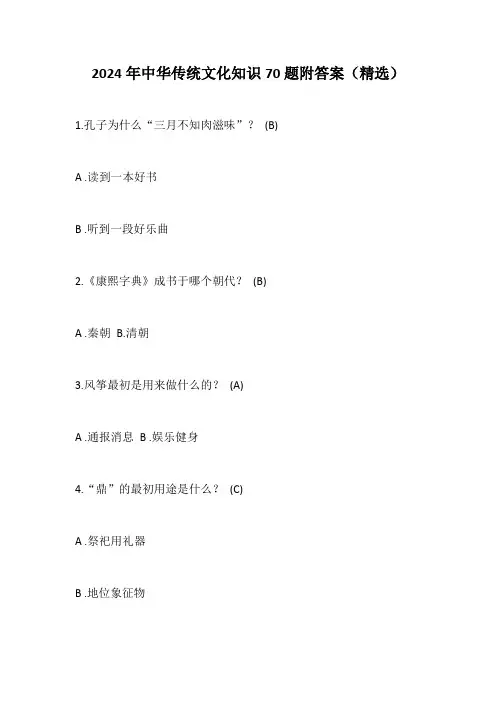 2024 年中华传统文化知识 70 题附答案（精选）

1.孔子为什么“三月不知肉滋味”？ (B)

A .读到一本好书

B .听到一段好乐曲

2.《康熙字典》成书于哪个朝代？ (B)

A .秦朝 B.清朝

3.风筝最初是用来做什么的？ (A)

A .通报消息 B .娱乐健身

4.“鼎”的最初用途是什么？ (C)

A .祭祀用礼器

B .地位象征物